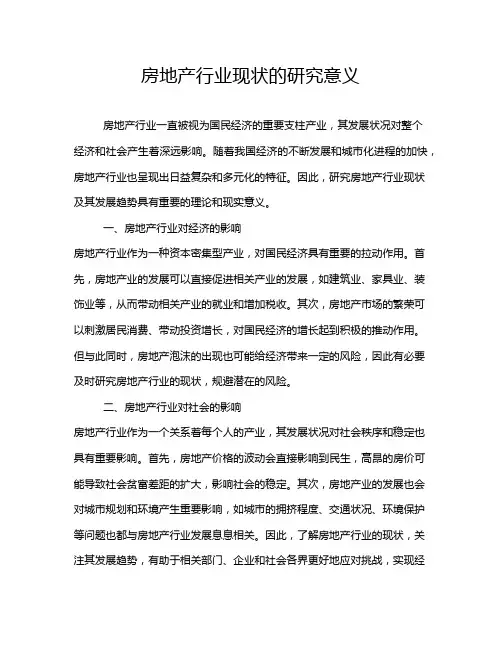 房地产行业现状的研究意义

房地产行业一直被视为国民经济的重要支柱产业，其发展状况对整个经济和社会产生着深远影响。随着我国经济的不断发展和城市化进程的加快，房地产行业也呈现出日益复杂和多元化的特征。因此，研究房地产行业现状及其发展趋势具有重要的理论和现实意义。

一、房地产行业对经济的影响

房地产行业作为一种资本密集型产业，对国民经济具有重要的拉动作用。首先，房地产业的发展可以直接促进相关产业的发展，如建筑业、家具业、装饰业等，从而带动相关产业的就业和增加税收。其次，房地产市场的繁荣可以刺激居民消费、带动投资增长，对国民经济的增长起到积极的推动作用。但与此同时，房地产泡沫的出现也可能给经济带来一定的风险，因此有必要及时研究房地产行业的现状，规避潜在的风险。

二、房地产行业对社会的影响

房地产行业作为一个关系着每个人的产业，其发展状况对社会秩序和稳定也具有重要影响。首先，房地产价格的波动会直接影响到民生，高昂的房价可能导致社会贫富差距的扩大，影响社会的稳定。其次，房地产业的发展也会对城市规划和环境产生重要影响，如城市的拥挤程度、交通状况、环境保护等问题也都与房地产行业发展息息相关。因此，了解房地产行业的现状，关注其发展趋势，有助于相关部门、企业和社会各界更好地应对挑战，实现经